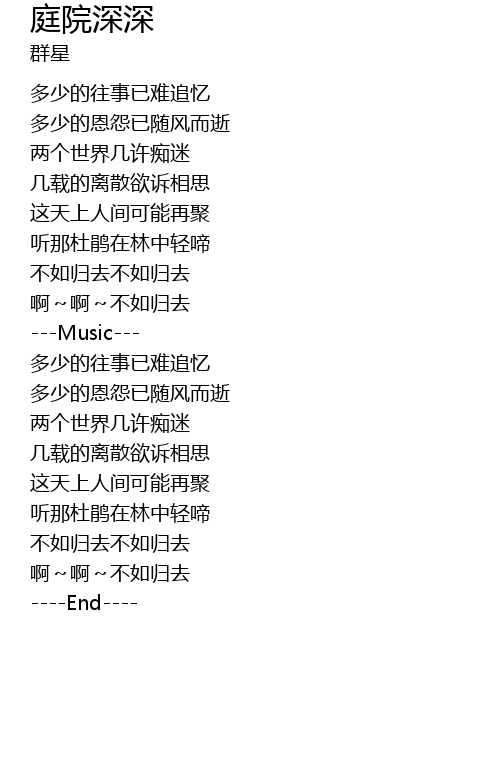 庭院深深
群星

多少的往事已难追忆
多少的恩怨已随风而逝
两个世界几许痴迷
几载的离散欲诉相思
这天上人间可能再聚
听那杜鹃在林中轻啼
不如归去不如归去
啊～啊～不如归去
---Music---
多少的往事已难追忆
多少的恩怨已随风而逝
两个世界几许痴迷
几载的离散欲诉相思
这天上人间可能再聚
听那杜鹃在林中轻啼
不如归去不如归去
啊～啊～不如归去
----End----